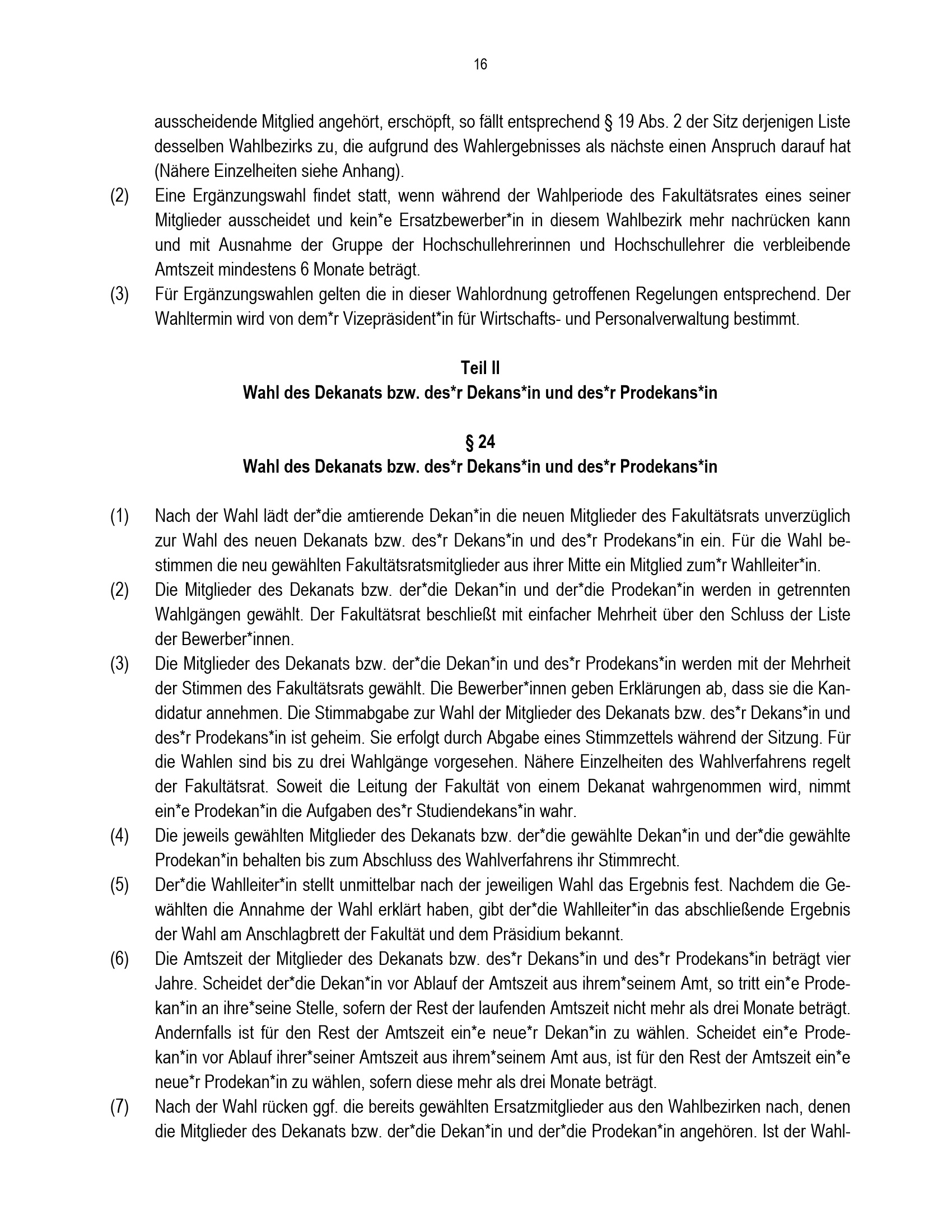 16

ausscheidende Mitglied angehört, erschöpft, so fällt entsprechend § 19 Abs. 2 der Sitz derjenigen Liste desselben Wahlbezirks zu, die aufgrund des Wahlergebnisses als nächste einen Anspruch darauf hat (Nähere Einzelheiten siehe Anhang).

(2) Eine Ergänzungswahl findet statt, wenn während der Wahlperiode des Fakultätsrates eines seiner Mitglieder ausscheidet und kein*e Ersatzbewerber*in in diesem Wahlbezirk mehr nachrücken kann und mit Ausnahme der Gruppe der Hochschullehrerinnen und Hochschullehrer die verbleibende Amtszeit mindestens 6 Monate beträgt.

(3) Für Ergänzungswahlen gelten die in dieser Wahlordnung getroffenen Regelungen entsprechend. Der Wahltermin wird von dem*r Vizepräsident*in für Wirtschafts- und Personalverwaltung bestimmt.

Teil II
Wahl des Dekanats bzw. des*r Dekans*in und des*r Prodekans*in

§ 24
Wahl des Dekanats bzw. des*r Dekans*in und des*r Prodekans*in

(1) Nach der Wahl lädt der*die amtierende Dekan*in die neuen Mitglieder des Fakultätsrats unverzüglich zur Wahl des neuen Dekanats bzw. des*r Dekans*in und des*r Prodekans*in ein. Für die Wahl bestimmen die neu gewählten Fakultätsratsmitglieder aus ihrer Mitte ein Mitglied zum*r Wahlleiter*in.

(2) Die Mitglieder des Dekanats bzw. der*die Dekan*in und der*die Prodekan*in werden in getrennten Wahlgängen gewählt. Der Fakultätsrat beschließt mit einfacher Mehrheit über den Schluss der Liste der Bewerber*innen.

(3) Die Mitglieder des Dekanats bzw. der*die Dekan*in und des*r Prodekans*in werden mit der Mehrheit der Stimmen des Fakultätsrats gewählt. Die Bewerber*innen geben Erklärungen ab, dass sie die Kandidatur annehmen. Die Stimmabgabe zur Wahl der Mitglieder des Dekanats bzw. des*r Dekans*in und des*r Prodekans*in ist geheim. Sie erfolgt durch Abgabe eines Stimmzettels während der Sitzung. Für die Wahlen sind bis zu drei Wahlgänge vorgesehen. Nähere Einzelheiten des Wahlverfahrens regelt der Fakultätsrat. Soweit die Leitung der Fakultät von einem Dekanat wahrgenommen wird, nimmt ein*e Prodekan*in die Aufgaben des*r Studiendekans*in wahr.

(4) Die jeweils gewählten Mitglieder des Dekanats bzw. der*die gewählte Dekan*in und der*die gewählte Prodekan*in behalten bis zum Abschluss des Wahlverfahrens ihr Stimmrecht.

(5) Der*die Wahlleiter*in stellt unmittelbar nach der jeweiligen Wahl das Ergebnis fest. Nachdem die Gewählten die Annahme der Wahl erklärt haben, gibt der*die Wahlleiter*in das abschließende Ergebnis der Wahl am Anschlagbrett der Fakultät und dem Präsidium bekannt.

(6) Die Amtszeit der Mitglieder des Dekanats bzw. des*r Dekans*in und des*r Prodekans*in beträgt vier Jahre. Scheidet der*die Dekan*in vor Ablauf der Amtszeit aus ihrem*seinem Amt, so tritt ein*e Prodekan*in an ihre*seine Stelle, sofern der Rest der laufenden Amtszeit nicht mehr als drei Monate beträgt. Andernfalls ist für den Rest der Amtszeit ein*e neue*r Dekan*in zu wählen. Scheidet ein*e Prodekan*in vor Ablauf ihrer*seiner Amtszeit aus ihrem*seinem Amt aus, ist für den Rest der Amtszeit ein*e neue*r Prodekan*in zu wählen, sofern diese mehr als drei Monate beträgt.

(7) Nach der Wahl rücken ggf. die bereits gewählten Ersatzmitglieder aus den Wahlbezirken nach, denen die Mitglieder des Dekanats bzw. der*die Dekan*in und der*die Prodekan*in angehören. Ist der Wahl-